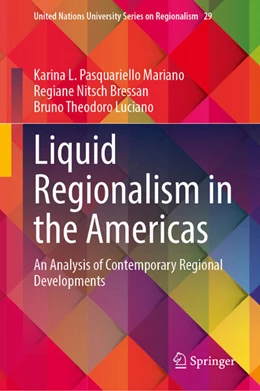 United Nations University Series on Regionalism 29

Karina L. Pasquariello Mariano
Regiane Nitsch Bressan
Bruno Theodoro Luciano

Liquid Regionalism in the Americas

An Analysis of Contemporary Regional Developments

Springer